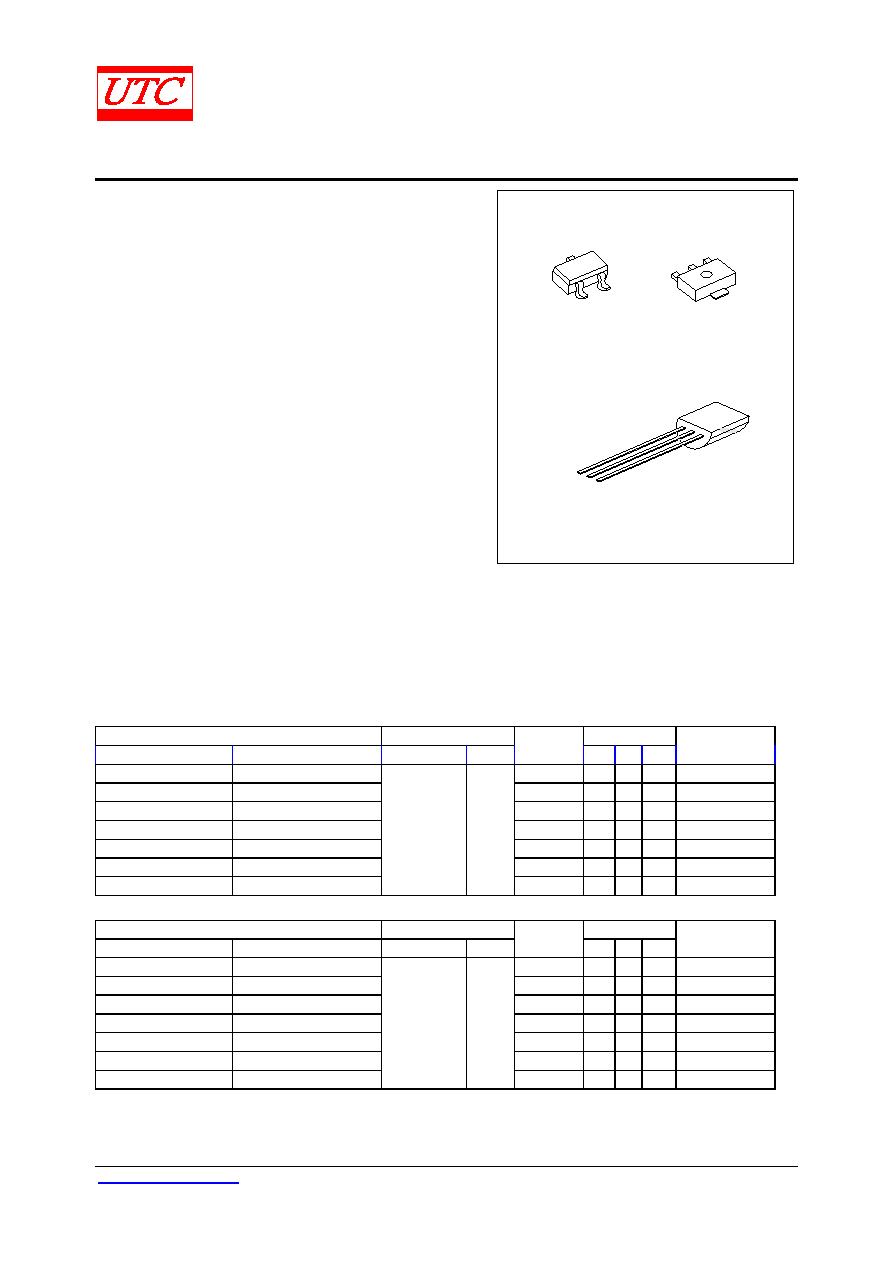 UTC